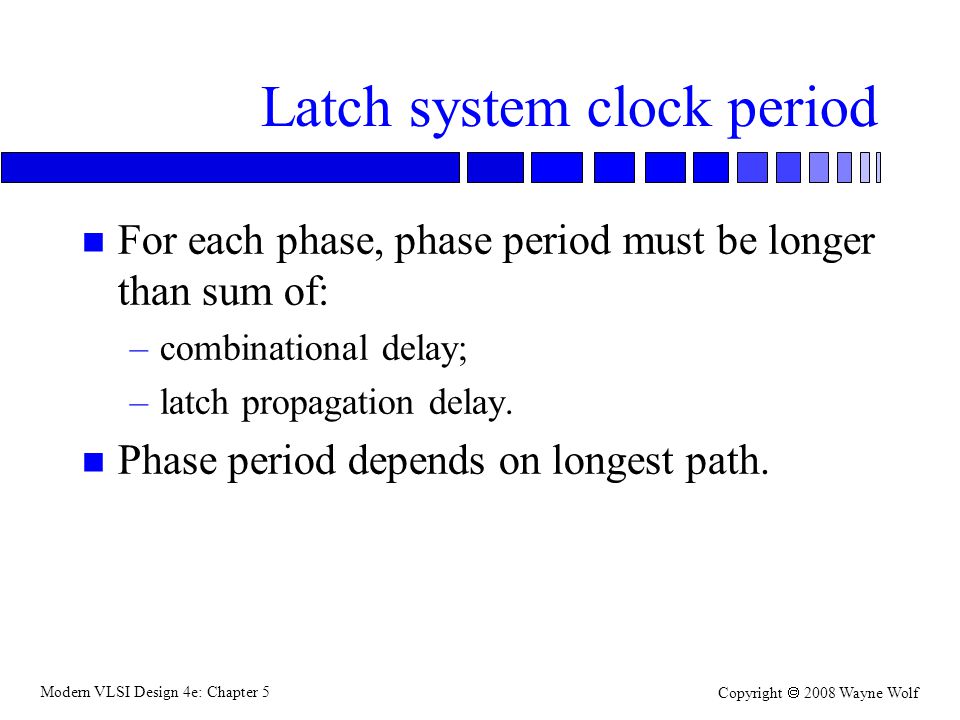 Latch system clock period

For each phase, phase period must be longer than sum of:
– combinational delay;
– latch propagation delay.

Phase period depends on longest path.

Modern VLSI Design 4e: Chapter 5

Copyright © 2008 Wayne Wolf